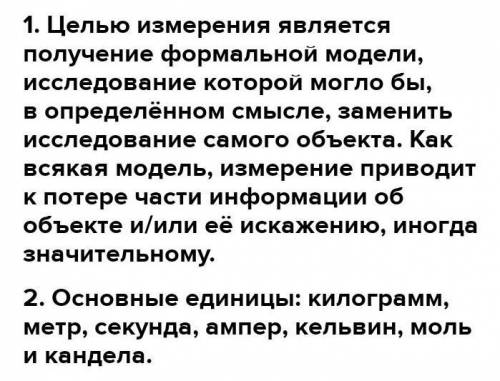 1. Целью измерения является получение формальной модели, исследование которой могло бы, в определённом смысле, заменить исследование самого объекта. Как всякая модель, измерение приводит к потере части информации об объекте и/или её искажению, иногда значительному.

2. Основные единицы: килограмм, метр, секунда, ампер, кельвин, моль и кандела.